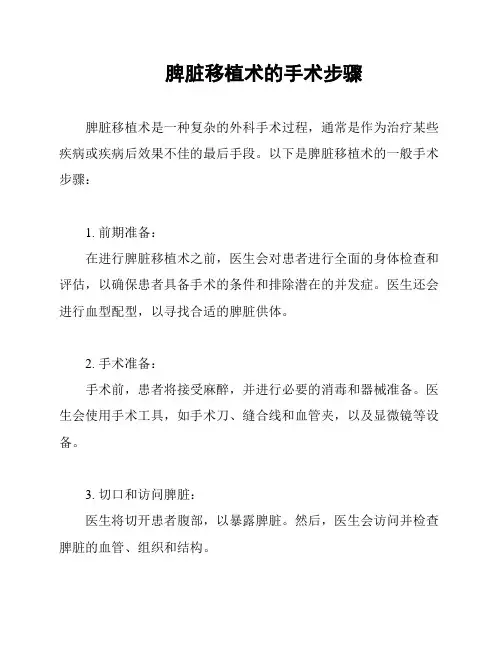 脾脏移植术的手术步骤

脾脏移植术是一种复杂的外科手术过程，通常是作为治疗某些疾病或疾病后效果不佳的最后手段。以下是脾脏移植术的一般手术步骤：

1. 前期准备：
在进行脾脏移植术之前，医生会对患者进行全面的身体检查和评估，以确保患者具备手术的条件和排除潜在的并发症。医生还会进行血型配型，以寻找合适的脾脏供体。

2. 手术准备：
手术前，患者将接受麻醉，并进行必要的消毒和器械准备。医生会使用手术工具，如手术刀、缝合线和血管夹，以及显微镜等设备。

3. 切口和访问脾脏：
医生将切开患者腹部，以暴露脾脏。然后，医生会访问并检查脾脏的血管、组织和结构。